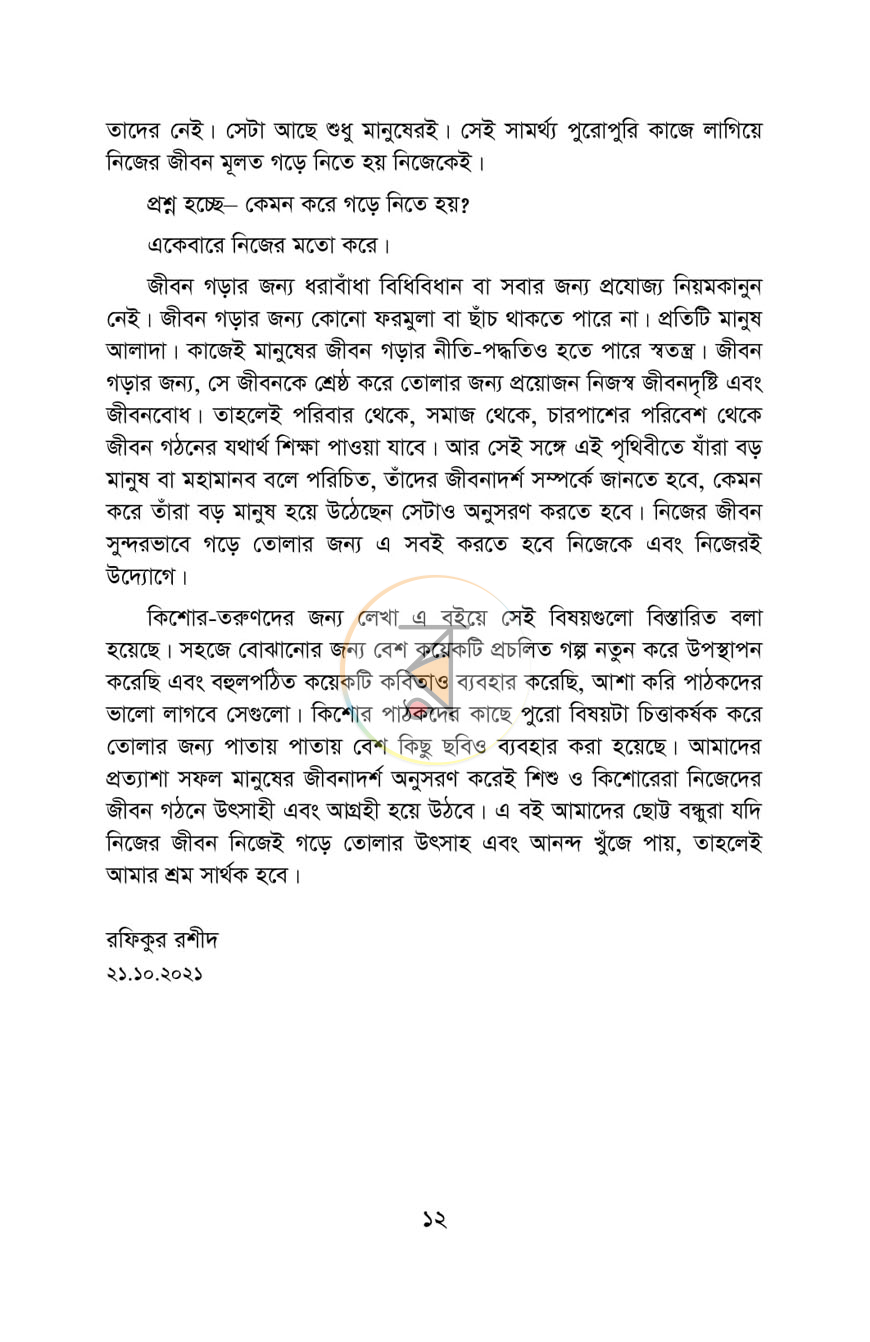 তাদের নেই। সেটা আছে শুধু মানুষেরই। সেই সামর্থ্য পুরোপুরি কাজে লাগিয়ে নিজের জীবন মূলত গড়ে নিতে হয় নিজেকেই।

প্রশ্ন হচ্ছে– কেমন করে গড়ে নিতে হয়?

একেবারে নিজের মতো করে।

জীবন গড়ার জন্য ধরাবাঁধা বিধিবিধান বা সবার জন্য প্রযোজ্য নিয়মকানুন নেই। জীবন গড়ার জন্য কোনো ফরমুলা বা ছাঁচ থাকতে পারে না। প্রতিটি মানুষ আলাদা। কাজেই মানুষের জীবন গড়ার নীতি-পদ্ধতিও হতে পারে স্বতন্ত্র। জীবন গড়ার জন্য, সে জীবনকে শ্রেষ্ঠ করে তোলার জন্য প্রয়োজন নিজস্ব জীবনদৃষ্টি এবং জীবনবোধ। তাহলেই পরিবার থেকে, সমাজ থেকে, চারপাশের পরিবেশ থেকে জীবন গঠনের যথার্থ শিক্ষা পাওয়া যাবে। আর সেই সঙ্গে এই পৃথিবীতে যাঁরা বড় মানুষ বা মহামানব বলে পরিচিত, তাঁদের জীবনাদর্শ সম্পর্কে জানতে হবে, কেমন করে তাঁরা বড় মানুষ হয়ে উঠেছেন সেটাও অনুসরণ করতে হবে। নিজের জীবন সুন্দরভাবে গড়ে তোলার জন্য এ সবই করতে হবে নিজেকে এবং নিজেরই উদ্যোগে।

কিশোর-তরুণদের জন্য লেখা এ বইয়ে সেই বিষয়গুলো বিস্তারিত বলা হয়েছে। সহজে বোঝানোর জন্য বেশ কয়েকটি প্রচলিত গল্প নতুন করে উপস্থাপন করেছি এবং বহুলপঠিত কয়েকটি কবিতাও ব্যবহার করেছি, আশা করি পাঠকদের ভালো লাগবে সেগুলো। কিশোর পাঠকদের কাছে পুরো বিষয়টা চিত্তাকর্ষক করে তোলার জন্য পাতায় পাতায় বেশ কিছু ছবিও ব্যবহার করা হয়েছে। আমাদের প্রত্যাশা সফল মানুষের জীবনাদর্শ অনুসরণ করেই শিশু ও কিশোরেরা নিজেদের জীবন গঠনে উৎসাহী এবং আগ্রহী হয়ে উঠবে। এ বই আমাদের ছোট্ট বন্ধুরা যদি নিজের জীবন নিজেই গড়ে তোলার উৎসাহ এবং আনন্দ খুঁজে পায়, তাহলেই আমার শ্রম সার্থক হবে।

রফিকুর রশীদ
২১.১০.২০২১

১২